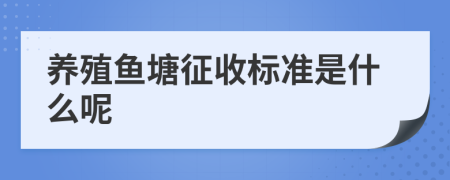 养殖鱼塘征收标准是什么呢